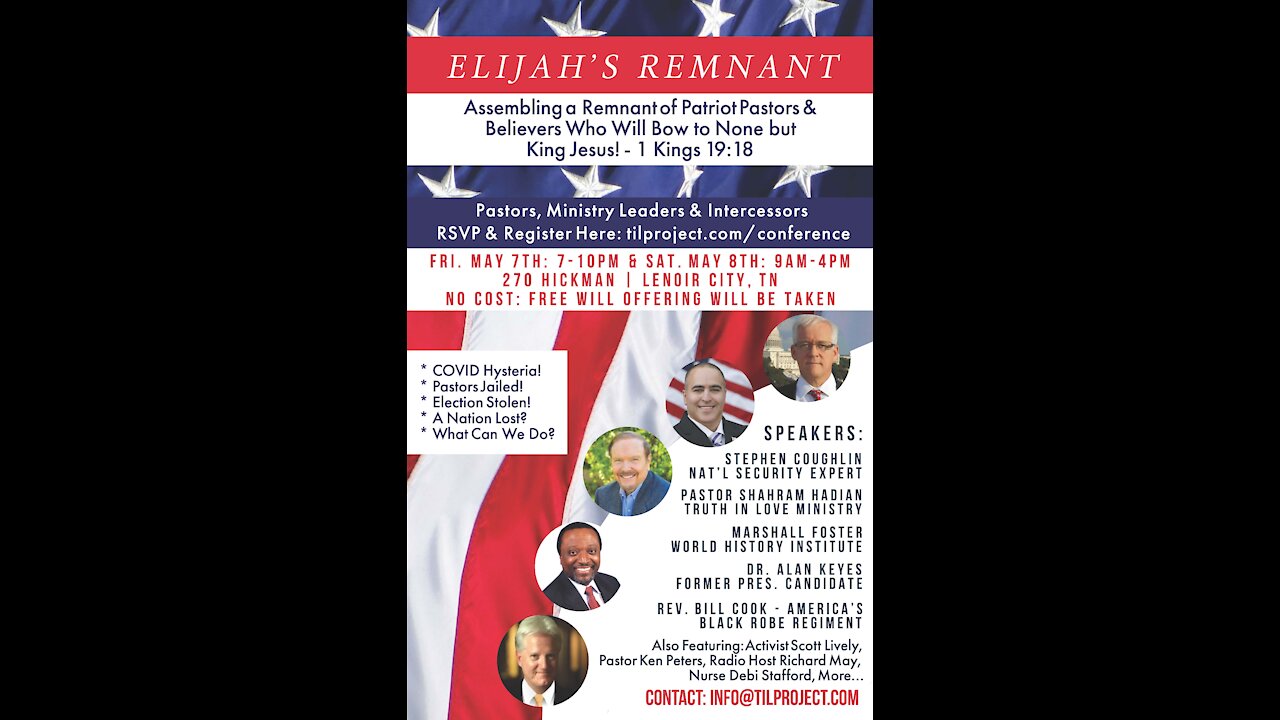 ELIJAH'S REMNANT

Assembling a Remnant of Patriot Pastors & Believers Who Will Bow to None but King Jesus! - 1 Kings 19:18

Pastors, Ministry Leaders & Intercessors
RSVP & Register Here: tilproject.com/conference

FRI. MAY 7TH: 7-10PM & SAT. MAY 8TH: 9AM-4PM
270 HICKMAN | LENOIR CITY, TN
NO COST: FREE WILL OFFERING WILL BE TAKEN

* COVID Hysteria!
* Pastors Jailed!
* Election Stolen!
* A Nation Lost?
* What Can We Do?

SPEAKERS:

STEPHEN COUGHLIN
NAT'L SECURITY EXPERT

PASTOR SHAHRAM HADIAN
TRUTH IN LOVE MINISTRY

MARSHALL FOSTER
WORLD HISTORY INSTITUTE

DR. ALAN KEYES
FORMER PRES. CANDIDATE

REV. BILL COOK - AMERICA'S
BLACK ROBE REGIMENT

Also Featuring: Activist Scott Lively, Pastor Ken Peters, Radio Host Richard May, Nurse Debi Stafford, More...

CONTACT: INFO@TILPROJECT.COM